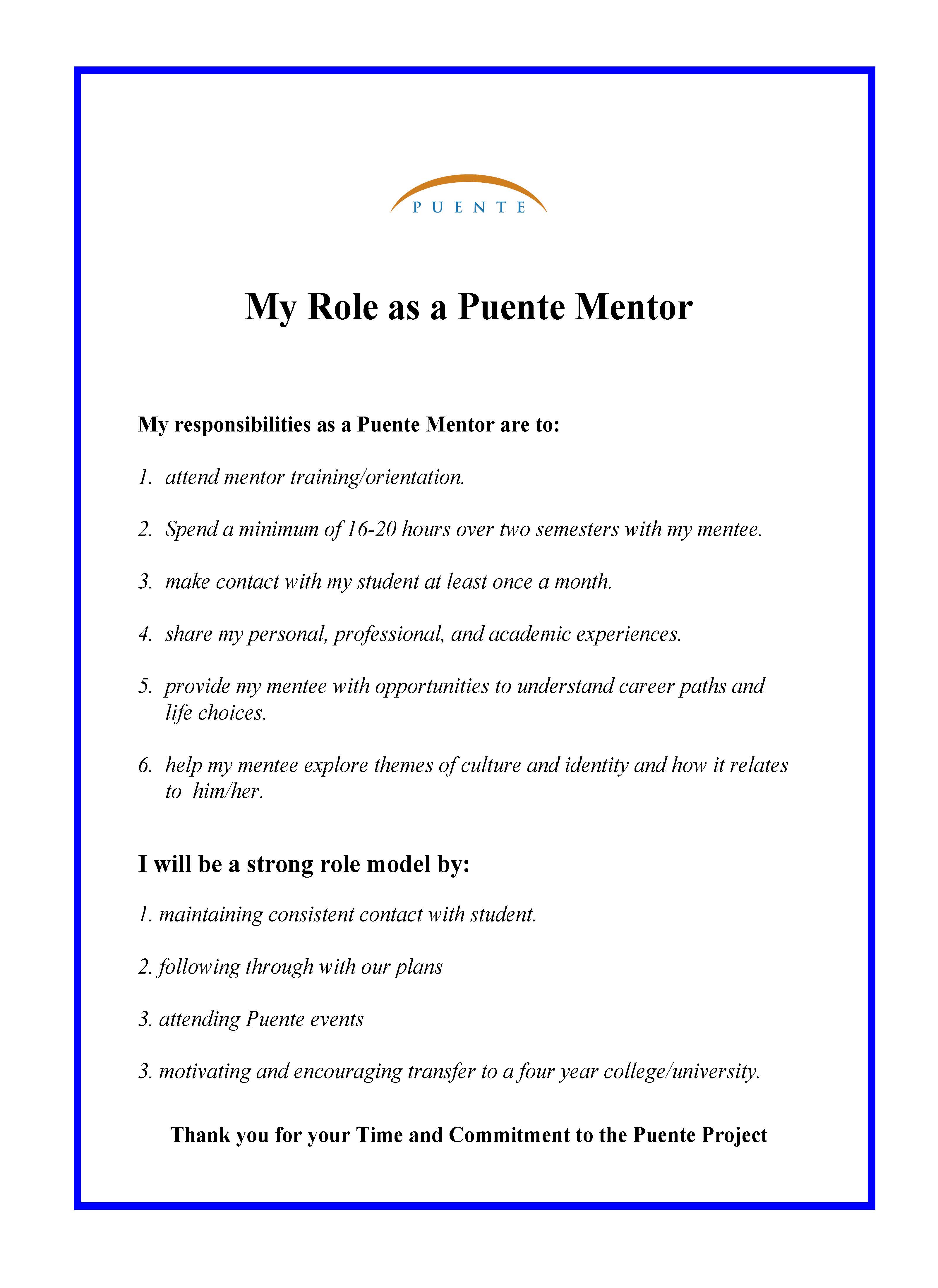 PUENTE

My Role as a Puente Mentor

My responsibilities as a Puente Mentor are to:

1. attend mentor training/orientation.

2. Spend a minimum of 16-20 hours over two semesters with my mentee.

3. make contact with my student at least once a month.

4. share my personal, professional, and academic experiences.

5. provide my mentee with opportunities to understand career paths and life choices.

6. help my mentee explore themes of culture and identity and how it relates to him/her.

I will be a strong role model by:

1. maintaining consistent contact with student.

2. following through with our plans

3. attending Puente events

3. motivating and encouraging transfer to a four year college/university.

Thank you for your Time and Commitment to the Puente Project